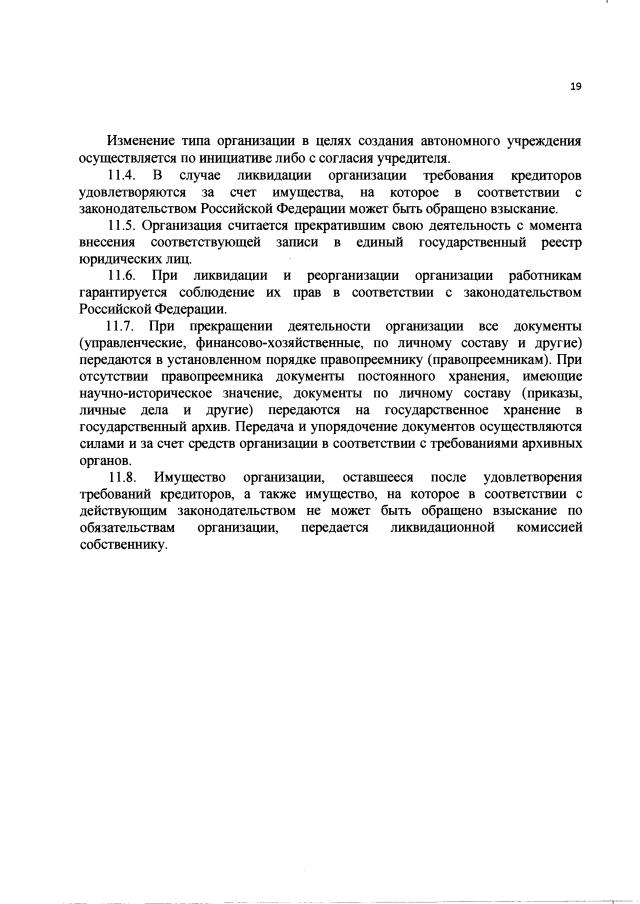 19

Изменение типа организации в целях создания автономного учреждения осуществляется по инициативе либо с согласия учредителя.

11.4. В случае ликвидации организации требования кредиторов удовлетворяются за счет имущества, на которое в соответствии с законодательством Российской Федерации может быть обращено взыскание.

11.5. Организация считается прекратившим свою деятельность с момента внесения соответствующей записи в единый государственный реестр юридических лиц.

11.6. При ликвидации и реорганизации организации работникам гарантируется соблюдение их прав в соответствии с законодательством Российской Федерации.

11.7. При прекращении деятельности организации все документы (управленческие, финансово-хозяйственные, по личному составу и другие) передаются в установленном порядке правопреемнику (правопреемникам). При отсутствии правопреемника документы постоянного хранения, имеющие научно-историческое значение, документы по личному составу (приказы, личные дела и другие) передаются на государственное хранение в государственный архив. Передача и упорядочение документов осуществляются силами и за счет средств организации в соответствии с требованиями архивных органов.

11.8. Имущество организации, оставшееся после удовлетворения требований кредиторов, а также имущество, на которое в соответствии с действующим законодательством не может быть обращено взыскание по обязательствам организации, передается ликвидационной комиссией собственнику.